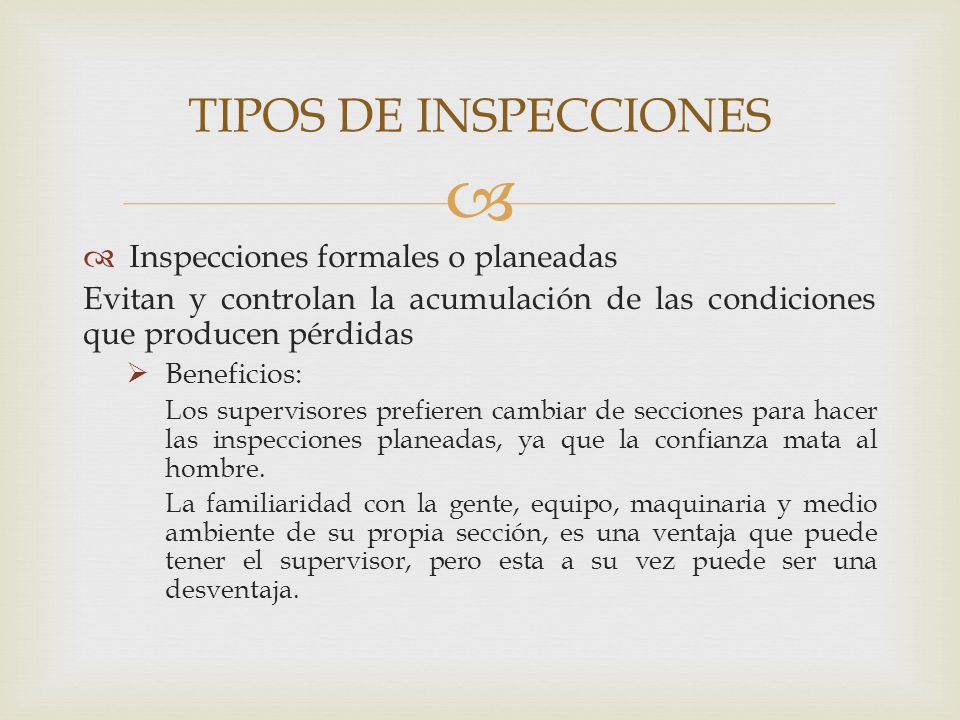 TIPOS DE INSPECCIONES

Inspecciones formales o planeadas

Evitan y controlan la acumulación de las condiciones que producen pérdidas

Beneficios:

Los supervisores prefieren cambiar de secciones para hacer las inspecciones planeadas, ya que la confianza mata al hombre.

La familiaridad con la gente, equipo, maquinaria y medio ambiente de su propia sección, es una ventaja que puede tener el supervisor, pero esta a su vez puede ser una desventaja.